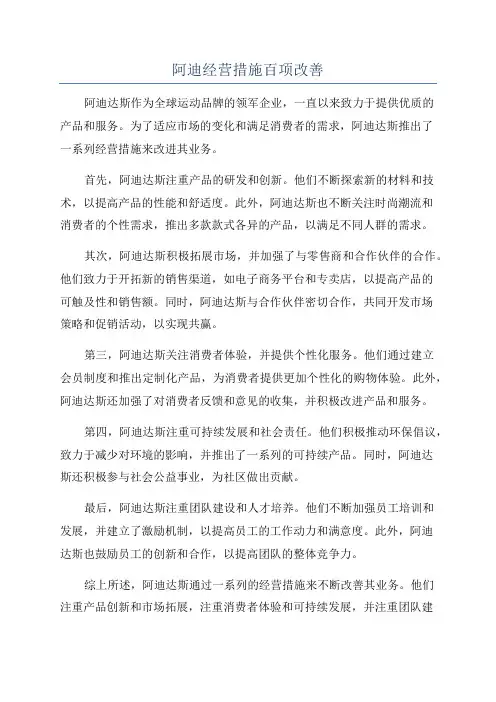 阿迪经营措施百项改善

阿迪达斯作为全球运动品牌的领军企业，一直以来致力于提供优质的产品和服务。为了适应市场的变化和满足消费者的需求，阿迪达斯推出了一系列经营措施来改进其业务。

首先，阿迪达斯注重产品的研发和创新。他们不断探索新的材料和技术，以提高产品的性能和舒适度。此外，阿迪达斯也不断关注时尚潮流和消费者的个性需求，推出多款款式各异的产品，以满足不同人群的需求。

其次，阿迪达斯积极拓展市场，并加强了与零售商和合作伙伴的合作。他们致力于开拓新的销售渠道，如电子商务平台和专卖店，以提高产品的可触及性和销售额。同时，阿迪达斯与合作伙伴密切合作，共同开发市场策略和促销活动，以实现共赢。

第三，阿迪达斯关注消费者体验，并提供个性化服务。他们通过建立会员制度和推出定制化产品，为消费者提供更加个性化的购物体验。此外，阿迪达斯还加强了对消费者反馈和意见的收集，并积极改进产品和服务。

第四，阿迪达斯注重可持续发展和社会责任。他们积极推动环保倡议，致力于减少对环境的影响，并推出了一系列的可持续产品。同时，阿迪达斯还积极参与社会公益事业，为社区做出贡献。

最后，阿迪达斯注重团队建设和人才培养。他们不断加强员工培训和发展，并建立了激励机制，以提高员工的工作动力和满意度。此外，阿迪达斯也鼓励员工的创新和合作，以提高团队的整体竞争力。

综上所述，阿迪达斯通过一系列的经营措施来不断改善其业务。他们注重产品创新和市场拓展，注重消费者体验和可持续发展，并注重团队建